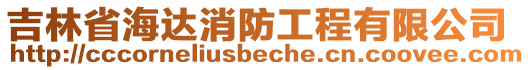 吉林省海达消防工程有限公司
http://cccorneliusbeche.cn.coovee.com